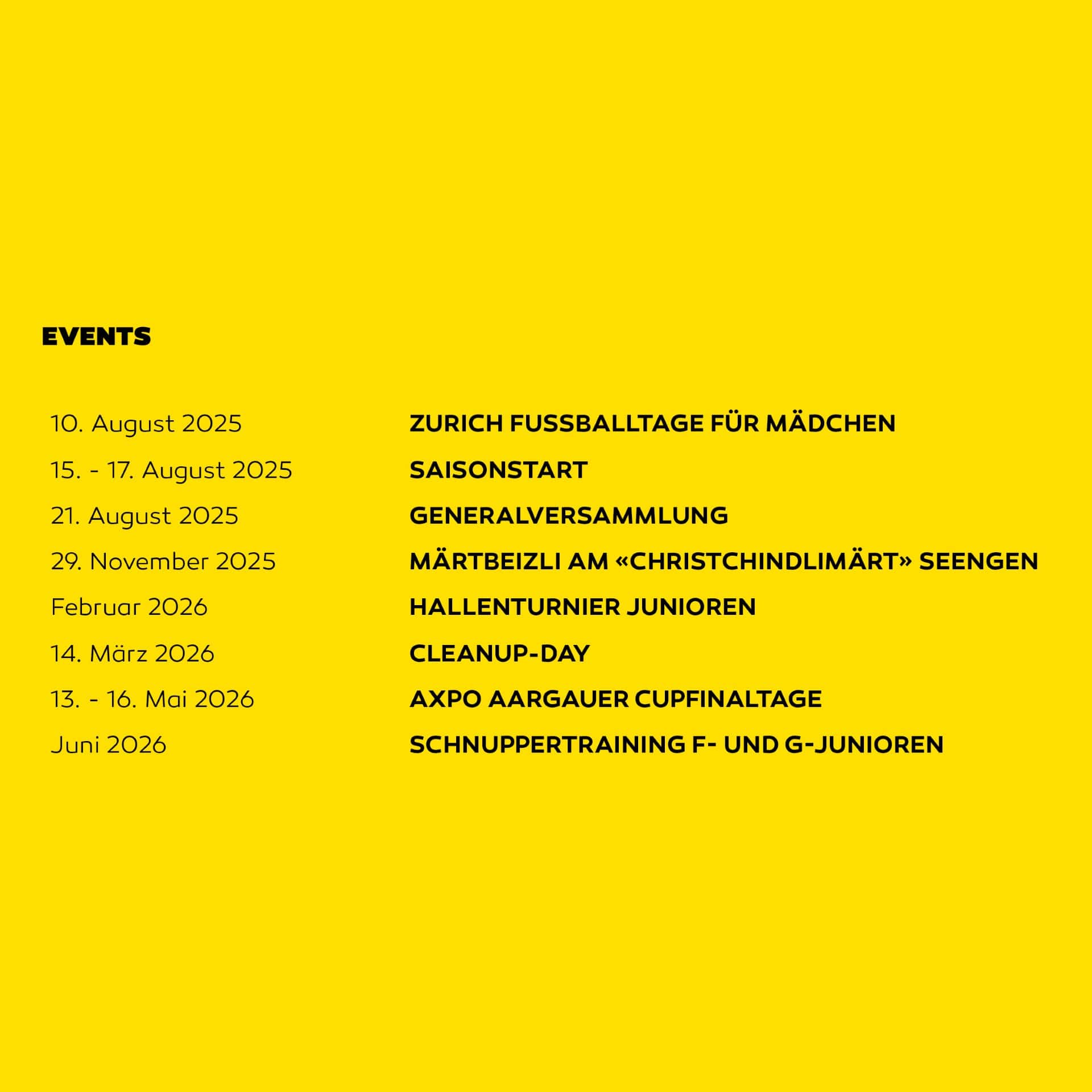 EVENTS

| | |
|---|---|
| 10. August 2025 | ZURICH FUSSBALLTAGE FÜR MÄDCHEN |
| 15. - 17. August 2025 | SAISONSTART |
| 21. August 2025 | GENERALVERSAMMLUNG |
| 29. November 2025 | MÄRTBEIZLI AM «CHRISTCHINDLIMÄRT» SEENGEN |
| Februar 2026 | HALLENTURNIER JUNIOREN |
| 14. März 2026 | CLEANUP-DAY |
| 13. - 16. Mai 2026 | AXPO AARGAUER CUPFINALTAGE |
| Juni 2026 | SCHNUPPERTRAINING F- UND G-JUNIOREN |